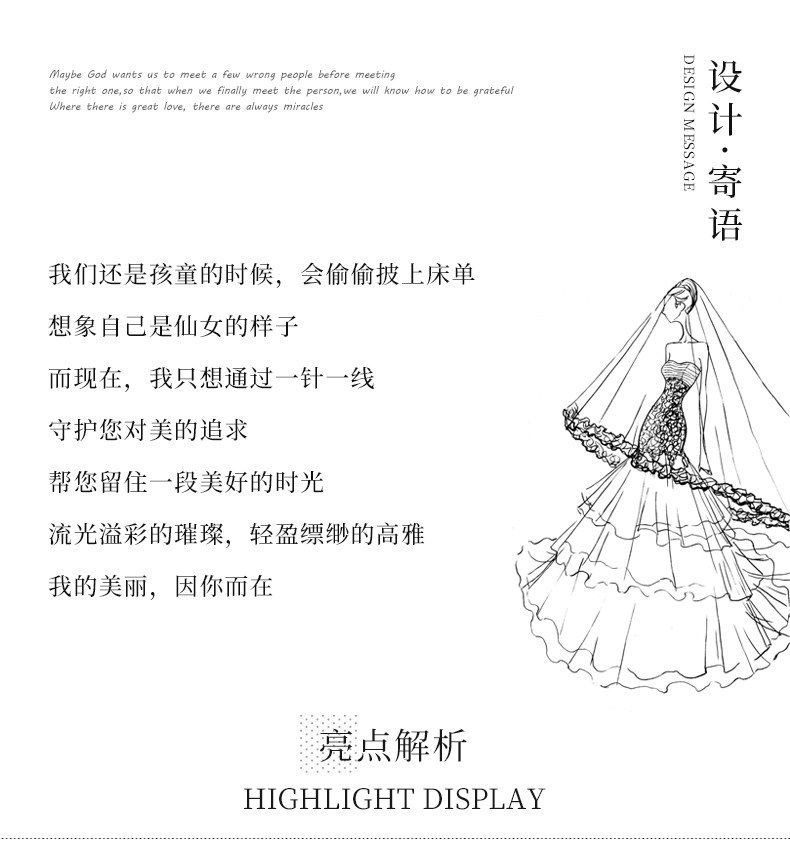 Maybe God wants us to meet a few wrong people before meeting
the right one,so that when we finally meet the person,we will know how to be grateful
Where there is great love, there are always miracles

设计·寄语
DESIGN MESSAGE

我们还是孩童的时候，会偷偷披上床单

想象自己是仙女的样子

而现在，我只想通过一针一线

守护您对美的追求

帮您留住一段美好的时光

流光溢彩的璀璨，轻盈缥缈的高雅

我的美丽，因你而在

亮点解析

HIGHLIGHT DISPLAY